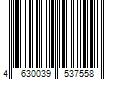 4 630039 537558